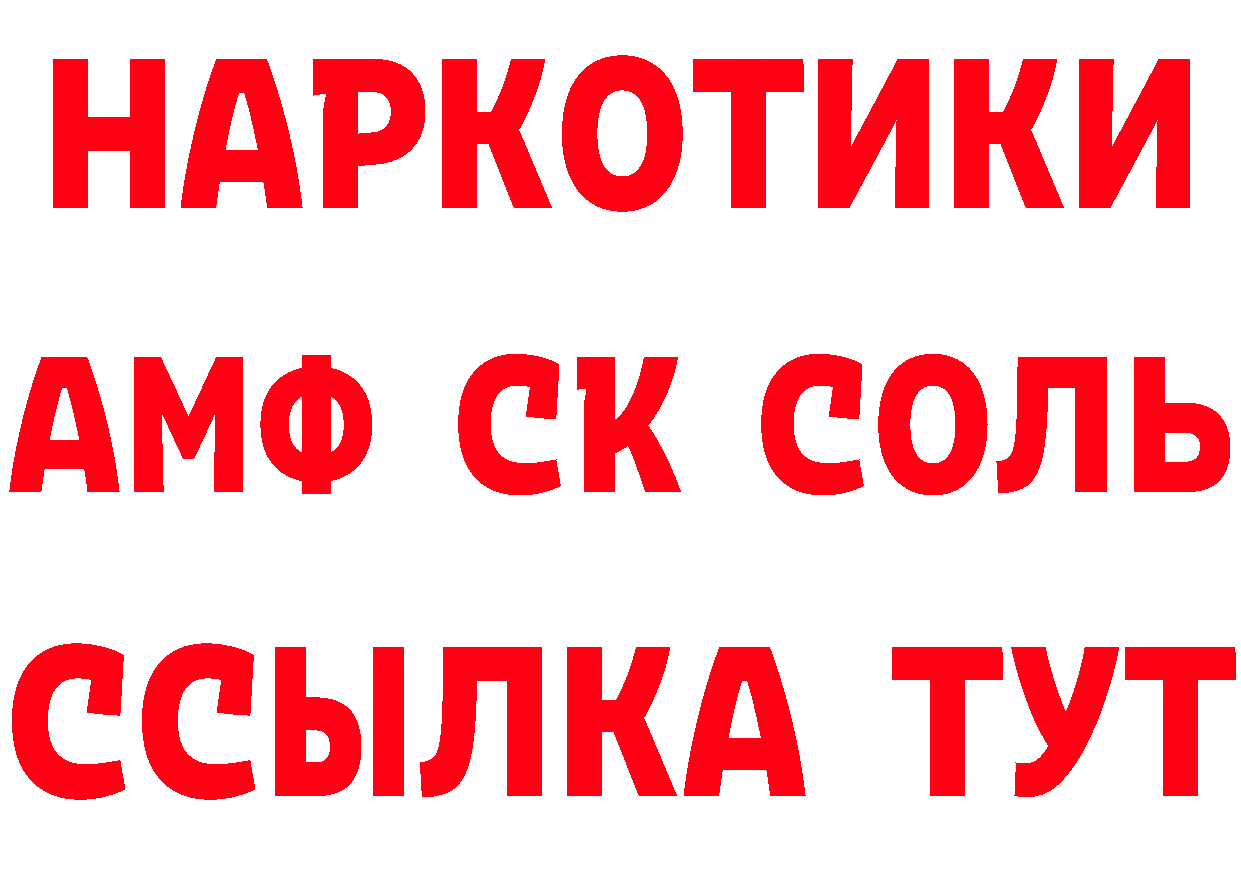 НАРКОТИКИ

АМФ СК СОЛЬ

ССЫЛКА ТУТ